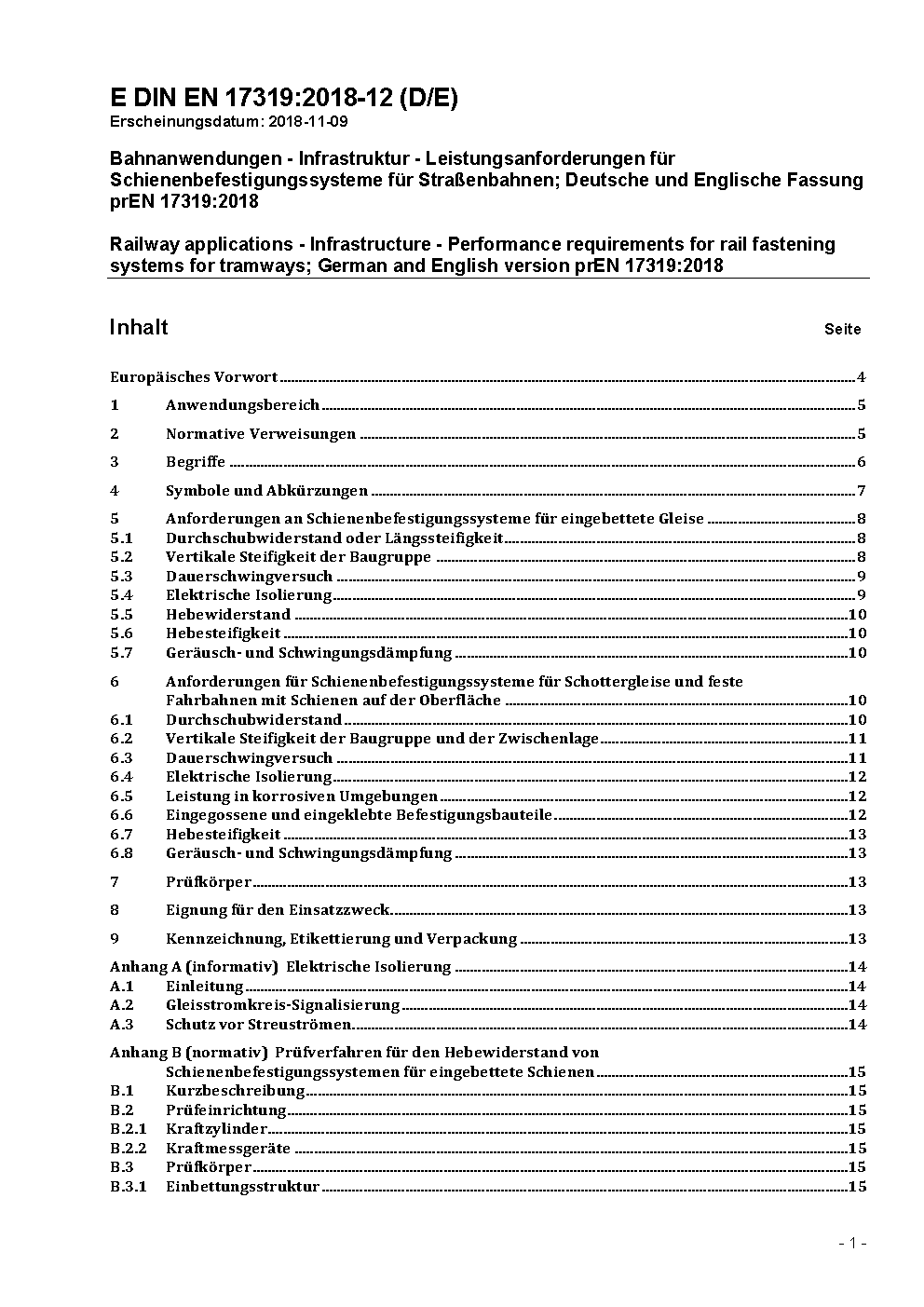 E DIN EN 17319:2018-12 (D/E)
Erscheinungsdatum: 2018-11-09

Bahnanwendungen - Infrastruktur - Leistungsanforderungen für Schienenbefestigungssysteme für Straßenbahnen; Deutsche und Englische Fassung prEN 17319:2018

Railway applications - Infrastructure - Performance requirements for rail fastening systems for tramways; German and English version prEN 17319:2018

Inhalt Seite

Europäisches Vorwort 4
1 Anwendungsbereich 5
2 Normative Verweisungen 5
3 Begriffe 6
4 Symbole und Abkürzungen 7
5 Anforderungen an Schienenbefestigungssysteme für eingebettete Gleise 8
5.1 Durchschubwiderstand oder Längssteifigkeit 8
5.2 Vertikale Steifigkeit der Baugruppe 8
5.3 Dauerschwingversuch 9
5.4 Elektrische Isolierung 9
5.5 Hebewiderstand 10
5.6 Hebesteifigkeit 10
5.7 Geräusch- und Schwingungsdämpfung 10
6 Anforderungen für Schienenbefestigungssysteme für Schottergleise und feste Fahrbahnen mit Schienen auf der Oberfläche 10
6.1 Durchschubwiderstand 10
6.2 Vertikale Steifigkeit der Baugruppe und der Zwischenlage 11
6.3 Dauerschwingversuch 11
6.4 Elektrische Isolierung 12
6.5 Leistung in korrosiven Umgebungen 12
6.6 Eingegossene und eingeklebte Befestigungsbauteile 12
6.7 Hebesteifigkeit 13
6.8 Geräusch- und Schwingungsdämpfung 13
7 Prüfkörper 13
8 Eignung für den Einsatzzweck 13
9 Kennzeichnung, Etikettierung und Verpackung 13
Anhang A (informativ) Elektrische Isolierung 14
A.1 Einleitung 14
A.2 Gleisstromkreis-Signalisierung 14
A.3 Schutz vor Streuströmen 14
Anhang B (normativ) Prüfverfahren für den Hebewiderstand von Schienenbefestigungssystemen für eingebettete Schienen 15
B.1 Kurzbeschreibung 15
B.2 Prüfeinrichtung 15
B.2.1 Kraftzylinder 15
B.2.2 Kraftmessgeräte 15
B.3 Prüfkörper 15
B.3.1 Einbettungsstruktur 15

- 1 -